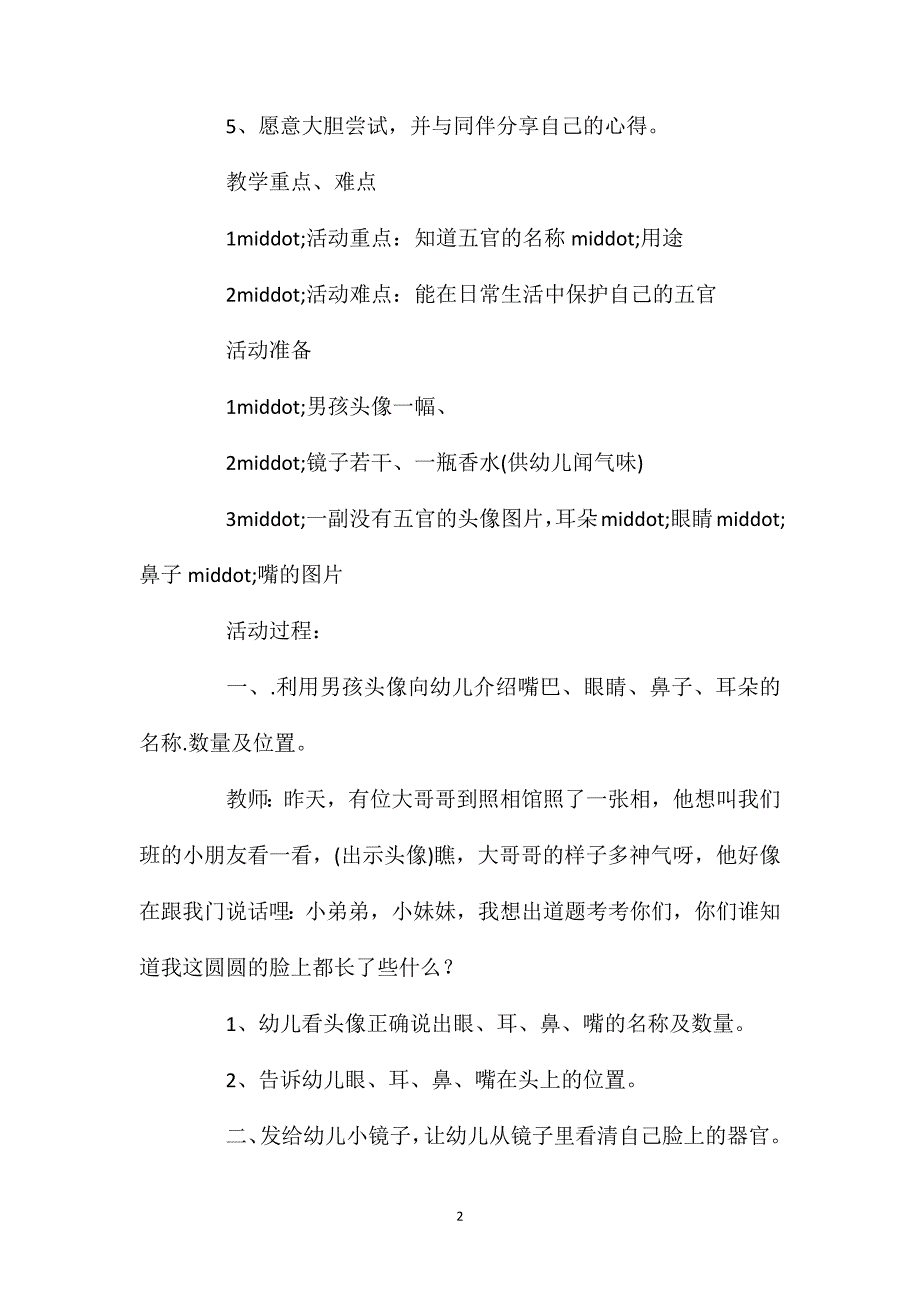 5、愿意大胆尝试，并与同伴分享自己的心得。

教学重点、难点

1middot;活动重点：知道五官的名称 middot;用途

2middot;活动难点：能在日常生活中保护自己的五官

活动准备

1middot;男孩头像一幅、

2middot;镜子若干、一瓶香水(供幼儿闻气味)

3middot;一副没有五官的头像图片，耳朵 middot;眼睛 middot;鼻子 middot;嘴的图片

活动过程：

一、.利用男孩头像向幼儿介绍嘴巴、眼睛、鼻子、耳朵的名称.数量及位置。

教师：昨天，有位大哥哥到照相馆照了一张相，他想叫我们班的小朋友看一看，(出示头像)瞧，大哥哥的样子多神气呀，他好像在跟我门说话哩：小弟弟，小妹妹，我想出道题考考你们，你们谁知道我这圆圆的脸上都长了些什么？

1、幼儿看头像正确说出眼、耳、鼻、嘴的名称及数量。

2、告诉幼儿眼、耳、鼻、嘴在头上的位置。

二、发给幼儿小镜子，让幼儿从镜子里看清自己脸上的器官。

2